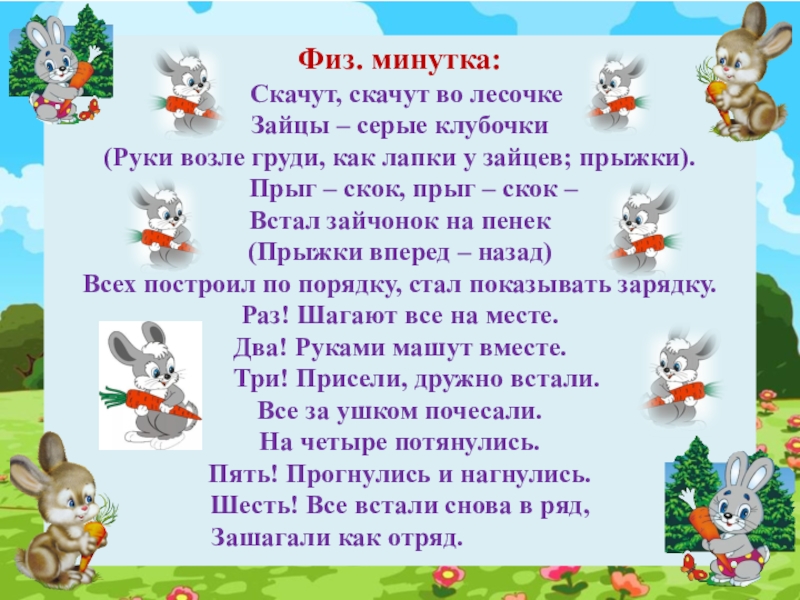 Физ. минутка:
Скачут, скачут во лесочке
Зайцы – серые клубочки
(Руки возле груди, как лапки у зайцев; прыжки).
Прыг – скок, прыг – скок –
Встал зайчонок на пенек
(Прыжки вперед – назад)
Всех построил по порядку, стал показывать зарядку.
Раз! Шагают все на месте.
Два! Руками машут вместе.
Три! Присели, дружно встали.
Все за ушком почесали.
На четыре потянулись.
Пять! Прогнулись и нагнулись.
Шесть! Все встали снова в ряд,
Зашагали как отряд.